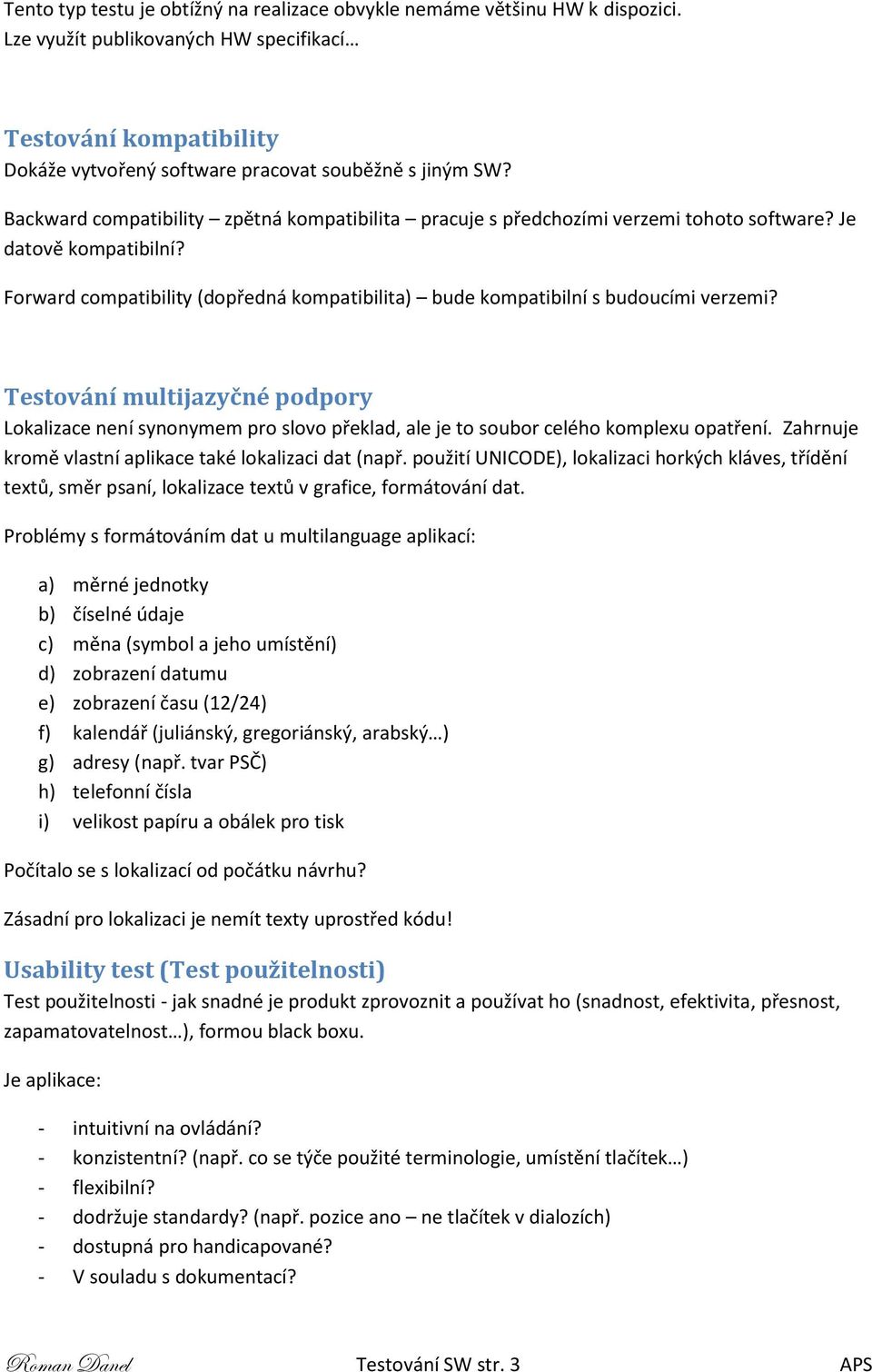 Tento typ testu je obtížný na realizace obvykle nemáme většinu HW k dispozici. Lze využít publikovaných HW specifikací…

Testování kompatibility
Dokáže vytvořený software pracovat souběžně s jiným SW?

Backward compatibility – zpětná kompatibilita – pracuje s předchozími verzemi tohoto software? Je datově kompatibilní?

Forward compatibility (dopředná kompatibilita) – bude kompatibilní s budoucími verzemi?

Testování multijazyčné podpory
Lokalizace není synonymem pro slovo překlad, ale je to soubor celého komplexu opatření. Zahrnuje kromě vlastní aplikace také lokalizaci dat (např. použití UNICODE), lokalizaci horkých kláves, třídění textů, směr psaní, lokalizace textů v grafice, formátování dat.

Problémy s formátováním dat u multilanguage aplikací:

a) měrné jednotky
b) číselné údaje
c) měna (symbol a jeho umístění)
d) zobrazení datumu
e) zobrazení času (12/24)
f) kalendář (juliánský, gregoriánský, arabský…)
g) adresy (např. tvar PSČ)
h) telefonní čísla
i) velikost papíru a obálek pro tisk

Počítalo se s lokalizací od počátku návrhu?

Zásadní pro lokalizaci je nemít texty uprostřed kódu!

Usability test (Test použitelnosti)
Test použitelnosti - jak snadné je produkt zprovoznit a používat ho (snadnost, efektivita, přesnost, zapamatovatelnost…), formou black boxu.

Je aplikace:

- intuitivní na ovládání?
- konzistentní? (např. co se týče použité terminologie, umístění tlačítek…)
- flexibilní?
- dodržuje standardy? (např. pozice ano – ne tlačítek v dialozích)
- dostupná pro handicapované?
- V souladu s dokumentací?

Roman Danel Testování SW str. 3 APS